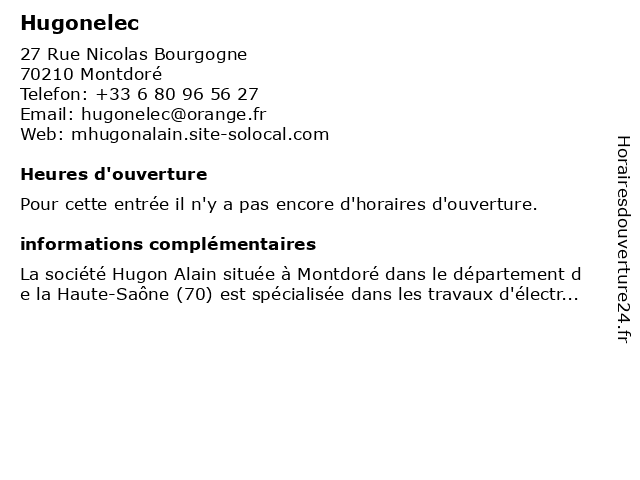 Hugonelec

27 Rue Nicolas Bourgogne
70210 Montdoré
Telefon: +33 6 80 96 56 27
Email: hugonelec@orange.fr
Web: mhugonalain.site-solocal.com

Heures d'ouverture

Pour cette entrée il n'y a pas encore d'horaires d'ouverture.

informations complémentaires

La société Hugon Alain située à Montdoré dans le département de la Haute-Saône (70) est spécialisée dans les travaux d'électr...

Horairesdouverture24.fr